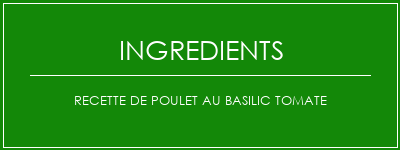 INGREDIENTS

RECETTE DE POULET AU BASILIC TOMATE